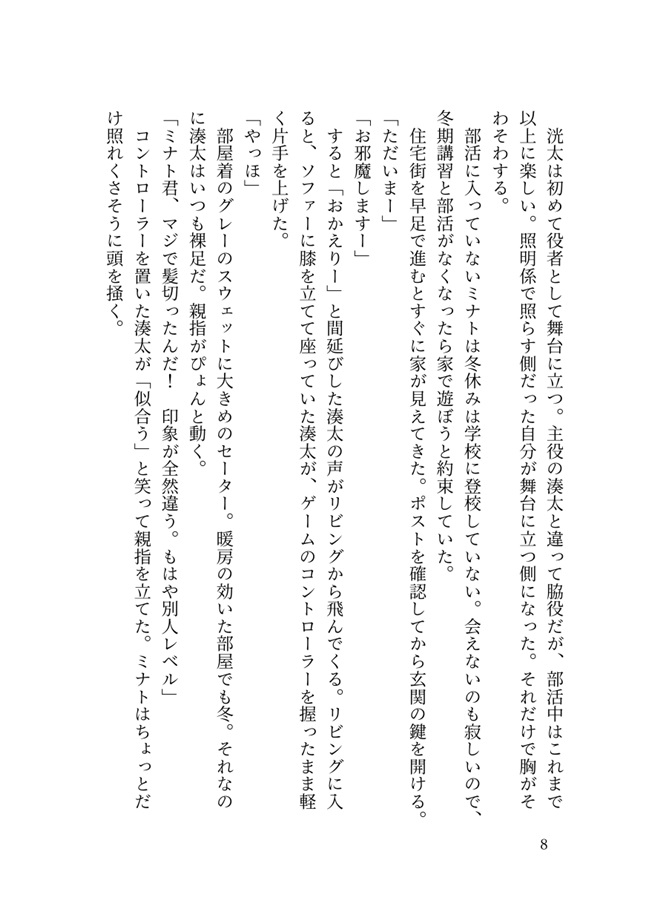 洸太は初めて役者として舞台に立つ。主役の湊太と違って脇役だが、部活中はこれまで以上に楽しい。照明係で照らす側だった自分が舞台に立つ側になった。それだけで胸がそわそわする。

部活に入っていないミナトは冬休みは学校に登校していない。会えないのも寂しいので、冬期講習と部活がなくなったら家で遊ぼうと約束していた。

住宅街を早足で進むとすぐに家が見えてきた。ポストを確認してから玄関の鍵を開ける。

「ただいまー」

「お邪魔しますー」

すると「おかえりー」と間延びした湊太の声がリビングから飛んでくる。リビングに入ると、ソファーに膝を立てて座っていた湊太が、ゲームのコントローラーを握ったまま軽く片手を上げた。

「やっほ」

部屋着のグレーのスウェットに大きめのセーター。暖房の効いた部屋でも冬。それなのに湊太はいつも裸足だ。親指がぴょんと動く。

「ミナト君、マジで髪切ったんだ！　印象が全然違う。もはや別人レベル」

コントローラーを置いた湊太が「似合う」と笑って親指を立てた。ミナトはちょっとだけ照れくさそうに頭を掻く。

8